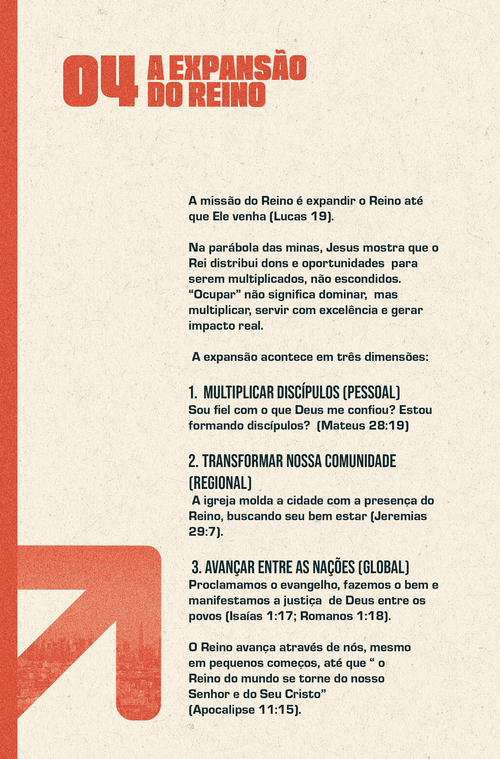 04 A EXPANSÃO DO REINO

A missão do Reino é expandir o Reino até que Ele venha (Lucas 19).

Na parábola das minas, Jesus mostra que o Rei distribui dons e oportunidades para serem multiplicados, não escondidos. "Ocupar" não significa dominar, mas multiplicar, servir com excelência e gerar impacto real.

A expansão acontece em três dimensões:

1. MULTIPLICAR DISCÍPULOS (PESSOAL)
Sou fiel com o que Deus me confiou? Estou formando discípulos? (Mateus 28:19)

2. TRANSFORMAR NOSSA COMUNIDADE (REGIONAL)
A igreja molda a cidade com a presença do Reino, buscando seu bem estar (Jeremias 29:7).

3. AVANÇAR ENTRE AS NAÇÕES (GLOBAL)
Proclamamos o evangelho, fazemos o bem e manifestamos a justiça de Deus entre os povos (Isaías 1:17; Romanos 1:18).

O Reino avança através de nós, mesmo em pequenos começos, até que " o Reino do mundo se torne do nosso Senhor e do Seu Cristo" (Apocalipse 11:15).